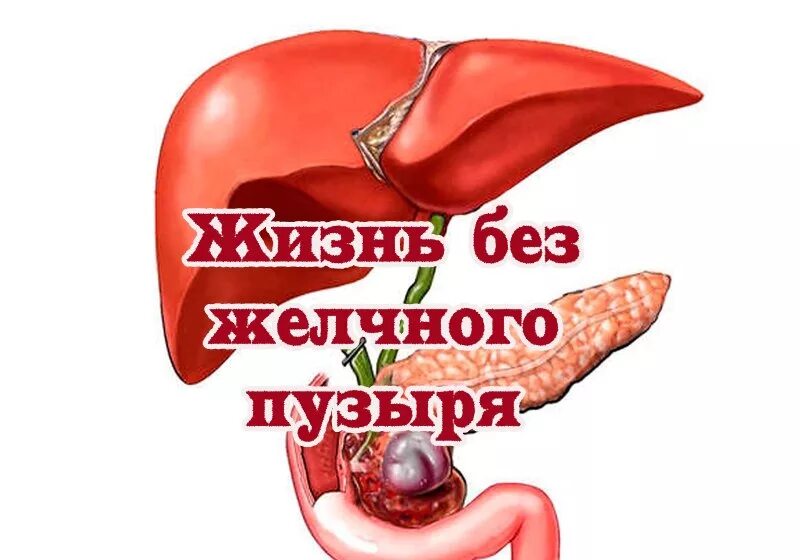 Жизнь без желчного пузыря